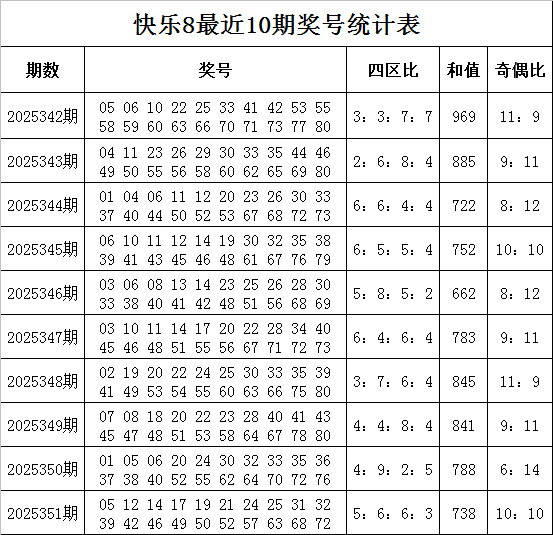 快乐8最近10期奖号统计表

| 期数 | 奖号 | 四区比 | 和值 | 奇偶比 |
|---|---|---|---|---|
| 2025342期 | 05 06 10 22 25 33 41 42 53 55 58 59 60 63 66 70 71 73 77 80 | 3：3：7：7 | 969 | 11：9 |
| 2025343期 | 04 11 23 26 29 30 33 35 44 46 49 50 55 56 58 60 62 65 69 80 | 2：6：8：4 | 885 | 9：11 |
| 2025344期 | 01 04 06 11 12 20 23 26 30 33 37 40 44 50 52 53 67 68 72 73 | 6：6：4：4 | 722 | 8：12 |
| 2025345期 | 06 10 11 12 14 19 30 32 35 38 39 41 43 45 46 48 61 67 76 79 | 6：5：5：4 | 752 | 10：10 |
| 2025346期 | 03 06 08 13 14 23 25 26 28 30 33 38 40 41 42 48 51 56 68 69 | 5：8：5：2 | 662 | 8：12 |
| 2025347期 | 03 10 11 14 17 20 22 28 34 40 45 46 48 51 55 56 67 71 72 73 | 6：4：6：4 | 783 | 9：11 |
| 2025348期 | 02 19 20 22 24 25 30 33 35 39 41 49 53 54 55 60 63 66 75 80 | 3：7：6：4 | 845 | 11：9 |
| 2025349期 | 07 08 18 20 22 23 28 40 41 43 45 47 48 51 53 58 64 67 78 80 | 4：4：8：4 | 841 | 9：11 |
| 2025350期 | 01 05 06 20 24 30 32 33 35 36 37 38 40 52 55 62 64 70 72 76 | 4：9：2：5 | 788 | 6：14 |
| 2025351期 | 05 12 14 17 19 21 24 25 31 32 39 42 46 49 50 52 57 63 68 72 | 5：6：6：3 | 738 | 10：10 |